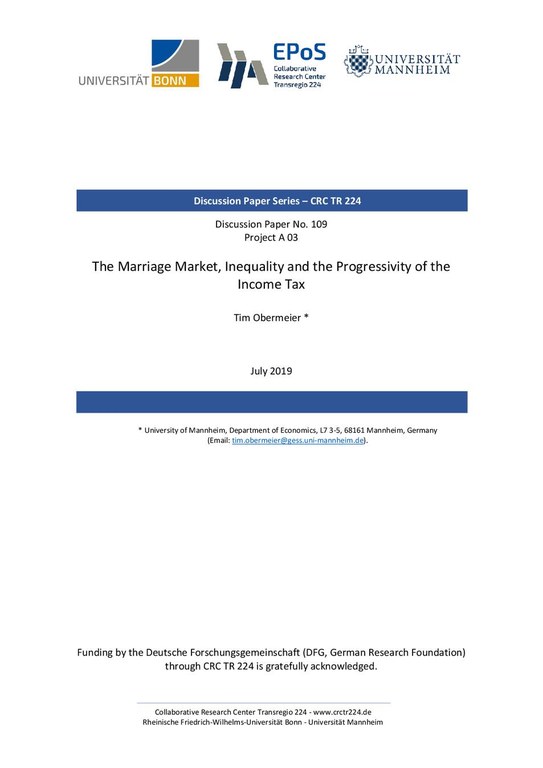 UNIVERSITÄT BONN

EPoS
Collaborative Research Center Transregio 224

UNIVERSITÄT MANNHEIM

Discussion Paper Series – CRC TR 224

Discussion Paper No. 109
Project A 03

The Marriage Market, Inequality and the Progressivity of the Income Tax

Tim Obermeier *

July 2019

* University of Mannheim, Department of Economics, L7 3-5, 68161 Mannheim, Germany (Email: tim.obermeier@gess.uni-mannheim.de).

Funding by the Deutsche Forschungsgemeinschaft (DFG, German Research Foundation) through CRC TR 224 is gratefully acknowledged.

Collaborative Research Center Transregio 224 - www.crctr224.de
Rheinische Friedrich-Wilhelms-Universität Bonn - Universität Mannheim